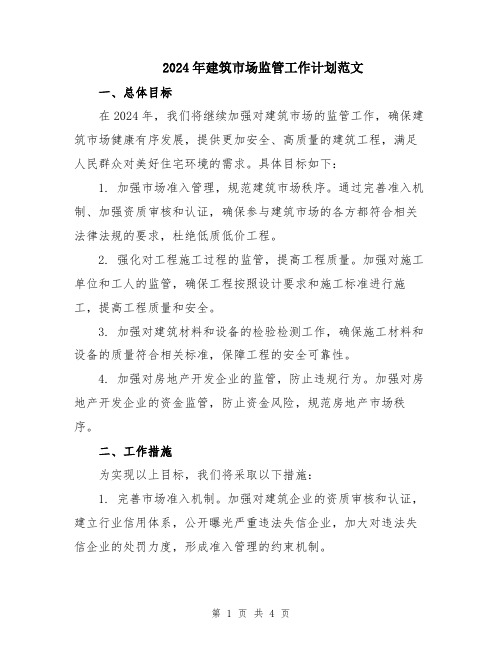 2024年建筑市场监管工作计划范文

一、总体目标

在2024年，我们将继续加强对建筑市场的监管工作，确保建筑市场健康有序发展，提供更加安全、高质量的建筑工程，满足人民群众对美好住宅环境的需求。具体目标如下：

1. 加强市场准入管理，规范建筑市场秩序。通过完善准入机制、加强资质审核和认证，确保参与建筑市场的各方都符合相关法律法规的要求，杜绝低质低价工程。

2. 强化对工程施工过程的监管，提高工程质量。加强对施工单位和工人的监管，确保工程按照设计要求和施工标准进行施工，提高工程质量和安全。

3. 加强对建筑材料和设备的检验检测工作，确保施工材料和设备的质量符合相关标准，保障工程的安全可靠性。

4. 加强对房地产开发企业的监管，防止违规行为。加强对房地产开发企业的资金监管，防止资金风险，规范房地产市场秩序。

二、工作措施

为实现以上目标，我们将采取以下措施：

1. 完善市场准入机制。加强对建筑企业的资质审核和认证，建立行业信用体系，公开曝光严重违法失信企业，加大对违法失信企业的处罚力度，形成准入管理的约束机制。

第 1 页 共 4 页